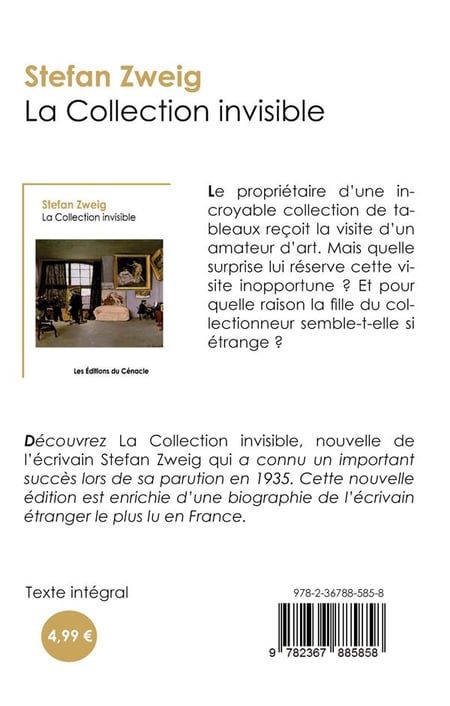 Stefan Zweig
La Collection invisible

Stefan Zweig
La Collection invisible

Les Éditions du Cénacle

Le propriétaire d'une incroyable collection de tableaux reçoit la visite d'un amateur d'art. Mais quelle surprise lui réserve cette visite inopportune ? Et pour quelle raison la fille du collectionneur semble-t-elle si étrange ?

Découvrez La Collection invisible, nouvelle de l'écrivain Stefan Zweig qui a connu un important succès lors de sa parution en 1935. Cette nouvelle édition est enrichie d'une biographie de l'écrivain étranger le plus lu en France.

Texte intégral

4,99 €

978-2-36788-585-8

9 782367 885858